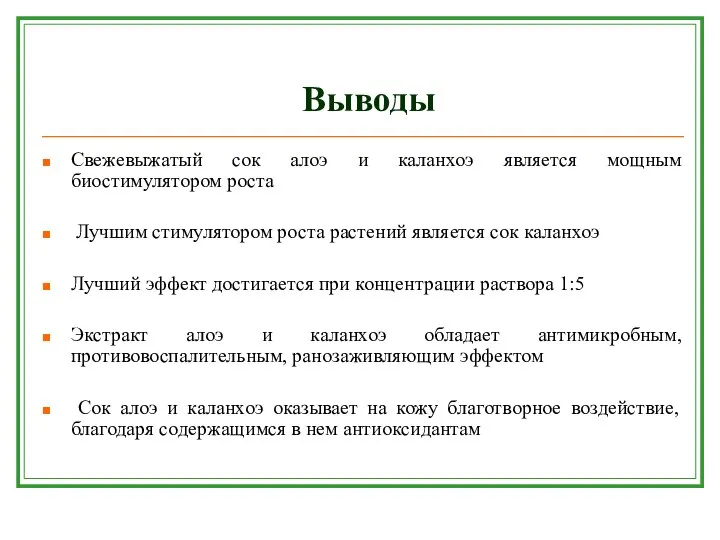 Выводы

Свежевыжатый сок алоэ и каланхоэ является мощным биостимулятором роста

Лучшим стимулятором роста растений является сок каланхоэ

Лучший эффект достигается при концентрации раствора 1:5

Экстракт алоэ и каланхоэ обладает антимикробным, противовоспалительным, ранозаживляющим эффектом

Сок алоэ и каланхоэ оказывает на кожу благотворное воздействие, благодаря содержащимся в нем антиоксидантам